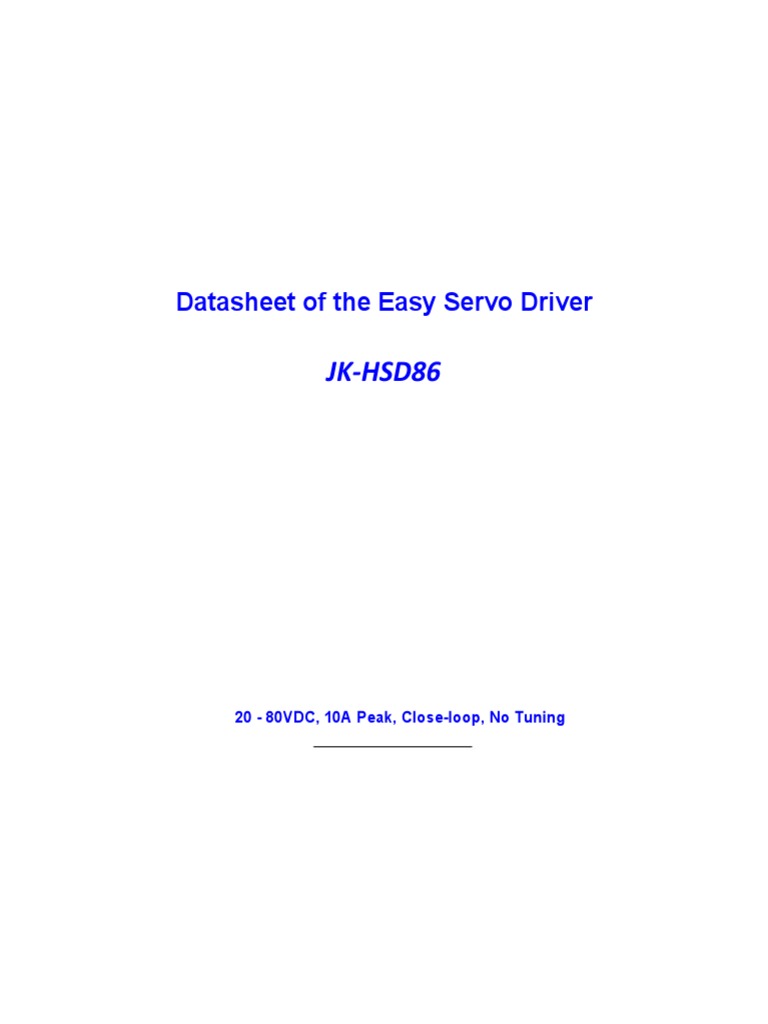 Datasheet of the Easy Servo Driver

JK-HSD86

20 - 80VDC, 10A Peak, Close-loop, No Tuning